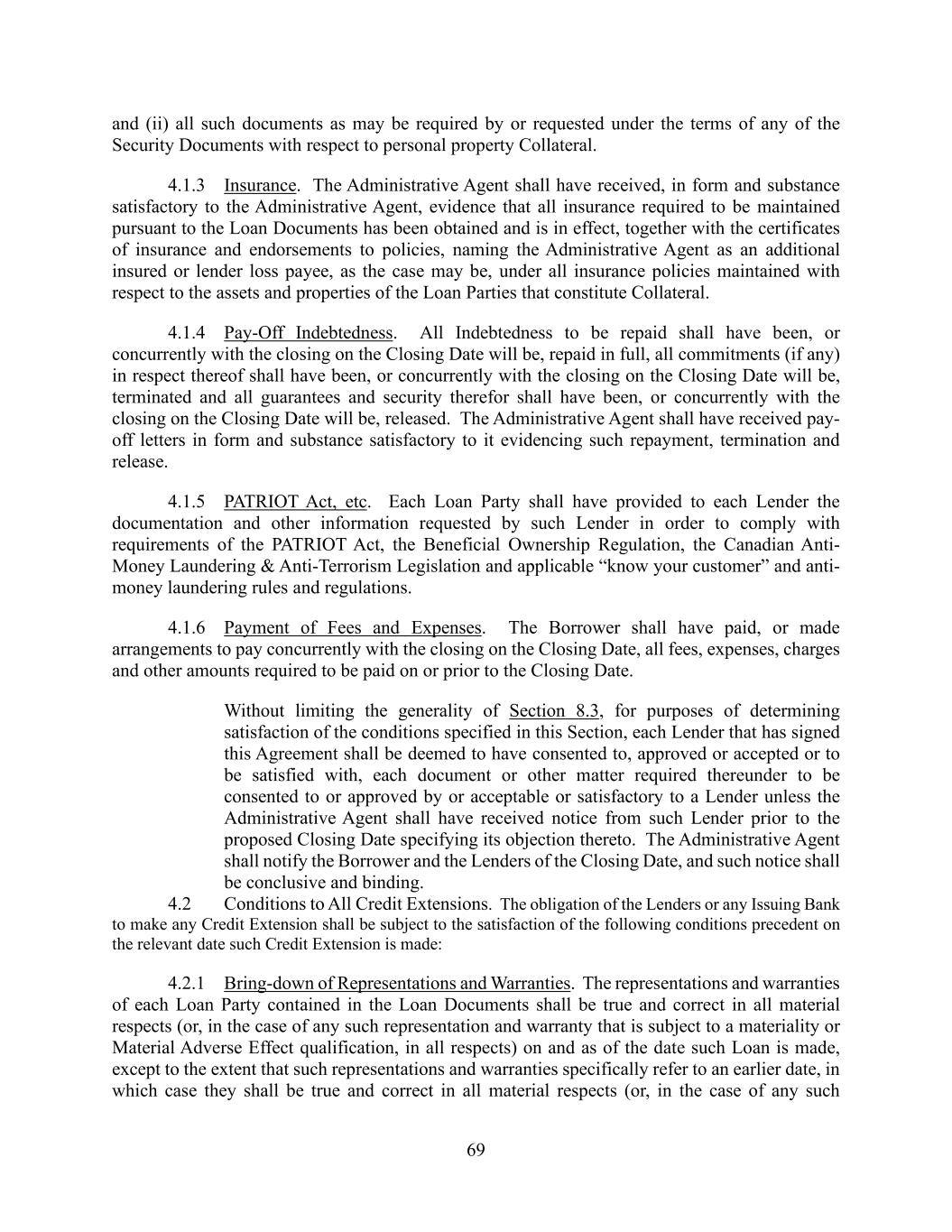 and (ii) all such documents as may be required by or requested under the terms of any of the Security Documents with respect to personal property Collateral.

4.1.3 Insurance. The Administrative Agent shall have received, in form and substance satisfactory to the Administrative Agent, evidence that all insurance required to be maintained pursuant to the Loan Documents has been obtained and is in effect, together with the certificates of insurance and endorsements to policies, naming the Administrative Agent as an additional insured or lender loss payee, as the case may be, under all insurance policies maintained with respect to the assets and properties of the Loan Parties that constitute Collateral.

4.1.4 Pay-Off Indebtedness. All Indebtedness to be repaid shall have been, or concurrently with the closing on the Closing Date will be, repaid in full, all commitments (if any) in respect thereof shall have been, or concurrently with the closing on the Closing Date will be, terminated and all guarantees and security therefor shall have been, or concurrently with the closing on the Closing Date will be, released. The Administrative Agent shall have received pay-off letters in form and substance satisfactory to it evidencing such repayment, termination and release.

4.1.5 PATRIOT Act, etc. Each Loan Party shall have provided to each Lender the documentation and other information requested by such Lender in order to comply with requirements of the PATRIOT Act, the Beneficial Ownership Regulation, the Canadian Anti-Money Laundering & Anti-Terrorism Legislation and applicable “know your customer” and anti-money laundering rules and regulations.

4.1.6 Payment of Fees and Expenses. The Borrower shall have paid, or made arrangements to pay concurrently with the closing on the Closing Date, all fees, expenses, charges and other amounts required to be paid on or prior to the Closing Date.

Without limiting the generality of Section 8.3, for purposes of determining satisfaction of the conditions specified in this Section, each Lender that has signed this Agreement shall be deemed to have consented to, approved or accepted or to be satisfied with, each document or other matter required thereunder to be consented to or approved by or acceptable or satisfactory to a Lender unless the Administrative Agent shall have received notice from such Lender prior to the proposed Closing Date specifying its objection thereto. The Administrative Agent shall notify the Borrower and the Lenders of the Closing Date, and such notice shall be conclusive and binding.

4.2 Conditions to All Credit Extensions. The obligation of the Lenders or any Issuing Bank to make any Credit Extension shall be subject to the satisfaction of the following conditions precedent on the relevant date such Credit Extension is made:

4.2.1 Bring-down of Representations and Warranties. The representations and warranties of each Loan Party contained in the Loan Documents shall be true and correct in all material respects (or, in the case of any such representation and warranty that is subject to a materiality or Material Adverse Effect qualification, in all respects) on and as of the date such Loan is made, except to the extent that such representations and warranties specifically refer to an earlier date, in which case they shall be true and correct in all material respects (or, in the case of any such

69